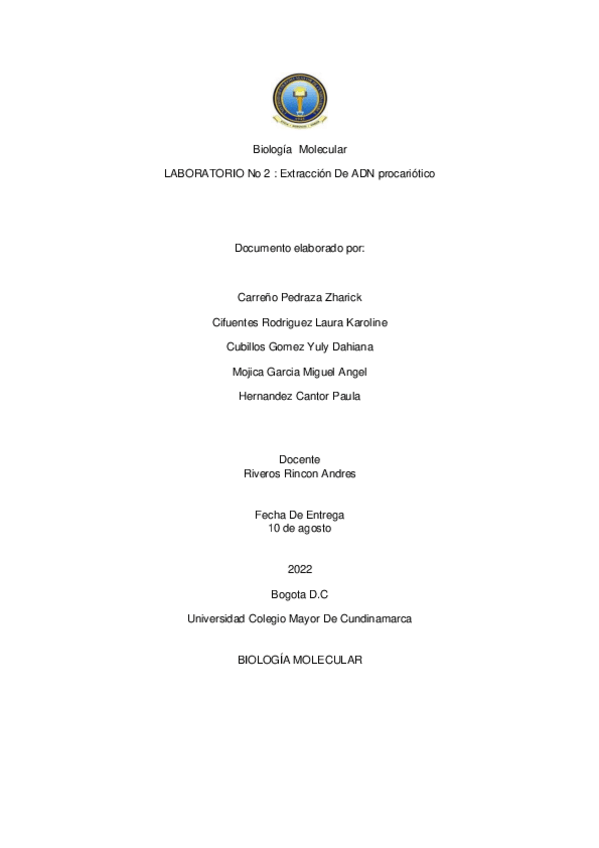 Biología Molecular

LABORATORIO No 2 : Extracción De ADN procariótico

Documento elaborado por:

Carreño Pedraza Zharick

Cifuentes Rodriguez Laura Karoline

Cubillos Gomez Yuly Dahiana

Mojica Garcia Miguel Angel

Hernandez Cantor Paula

Docente
Riveros Rincon Andres

Fecha De Entrega
10 de agosto

2022

Bogota D.C

Universidad Colegio Mayor De Cundinamarca

BIOLOGÍA MOLECULAR